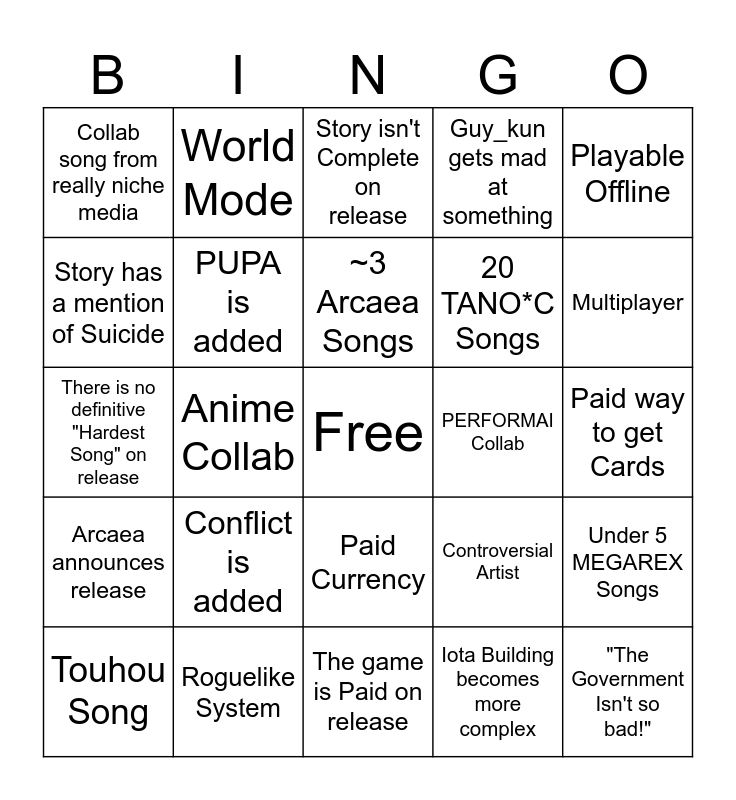 | B | I | N | G | O |
|---|---|---|---|---|
| Collab song from really niche media | World Mode | Story isn't Complete on release | Guy_kun gets mad at something | Playable Offline |
| Story has a mention of Suicide | PUPA is added | ~3 Arcaea Songs | 20 TANO*C Songs | Multiplayer |
| There is no definitive "Hardest Song" on release | Anime Collab | Free | PERFORMAI Collab | Paid way to get Cards |
| Arcaea announces release | Conflict is added | Paid Currency | Controversial Artist | Under 5 MEGAREX Songs |
| Touhou Song | Roguelike System | The game is Paid on release | Iota Building becomes more complex | "The Government Isn't so bad!" |